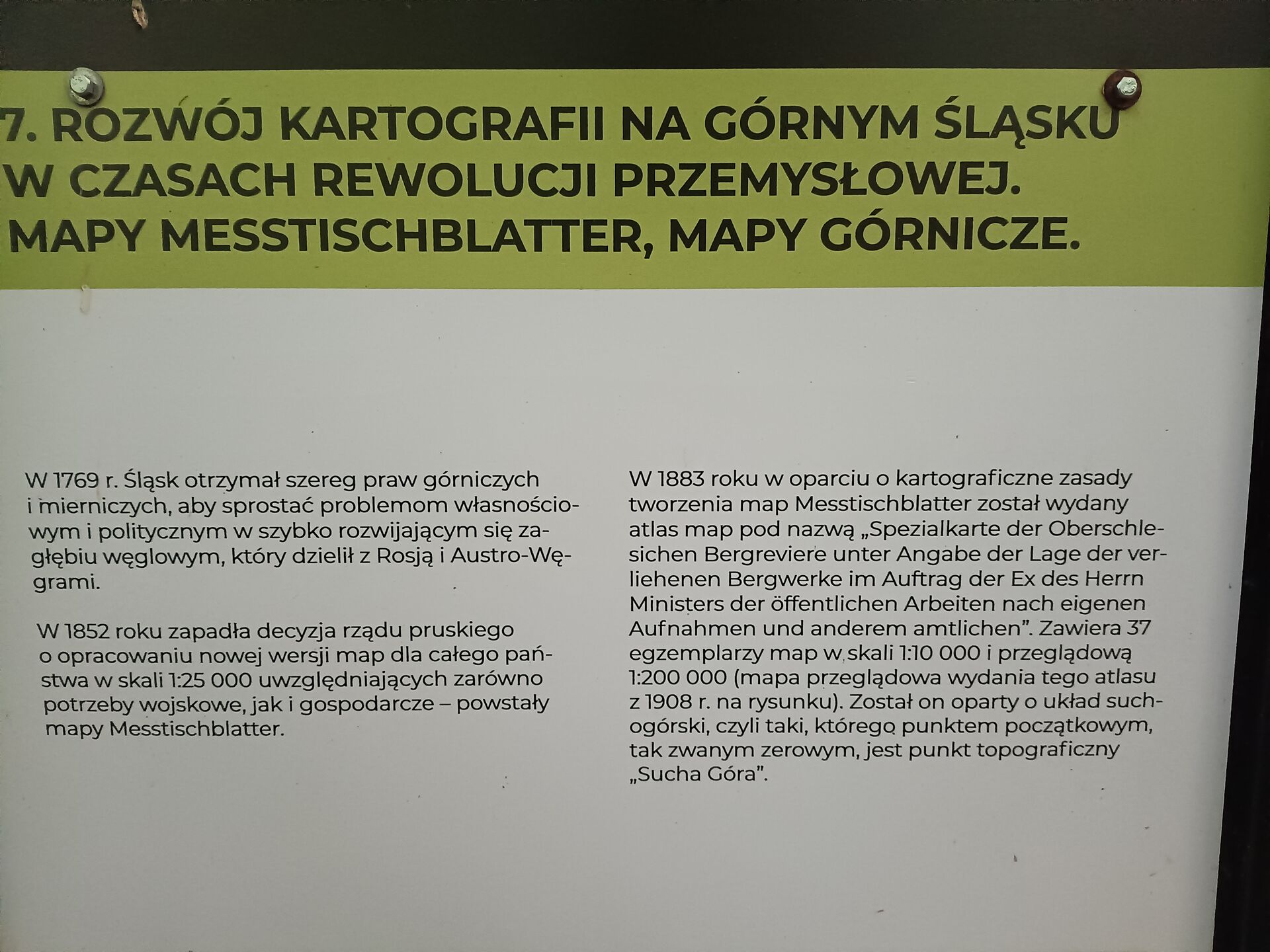 7. ROZWÓJ KARTOGRAFII NA GÓRNYM ŚLĄSKU W CZASACH REWOLUCJI PRZEMYSŁOWEJ. MAPY MESSTISCHBLATTER, MAPY GÓRNICZE.

W 1769 r. Śląsk otrzymał szereg praw górniczych i mierniczych, aby sprostać problemom własnościowym i politycznym w szybko rozwijającym się zagłębiu węglowym, który dzielił z Rosją i Austro-Węgrami.

W 1852 roku zapadła decyzja rządu pruskiego o opracowaniu nowej wersji map dla całego państwa w skali 1:25 000 uwzględniających zarówno potrzeby wojskowe, jak i gospodarcze – powstały mapy Messtischblatter.

W 1883 roku w oparciu o kartograficzne zasady tworzenia map Messtischblatter został wydany atlas map pod nazwą „Spezialkarte der Oberschlesichen Bergreviere unter Angabe der Lage der verliehenen Bergwerke im Auftrag der Ex des Herrn Ministers der öffentlichen Arbeiten nach eigenen Aufnahmen und anderem amtlichen”. Zawiera 37 egzemplarzy map w skali 1:10 000 i przeglądową 1:200 000 (mapa przeglądowa wydania tego atlasu z 1908 r. na rysunku). Został on oparty o układ suchogórski, czyli taki, którego punktem początkowym, tak zwanym zerowym, jest punkt topograficzny „Sucha Góra”.